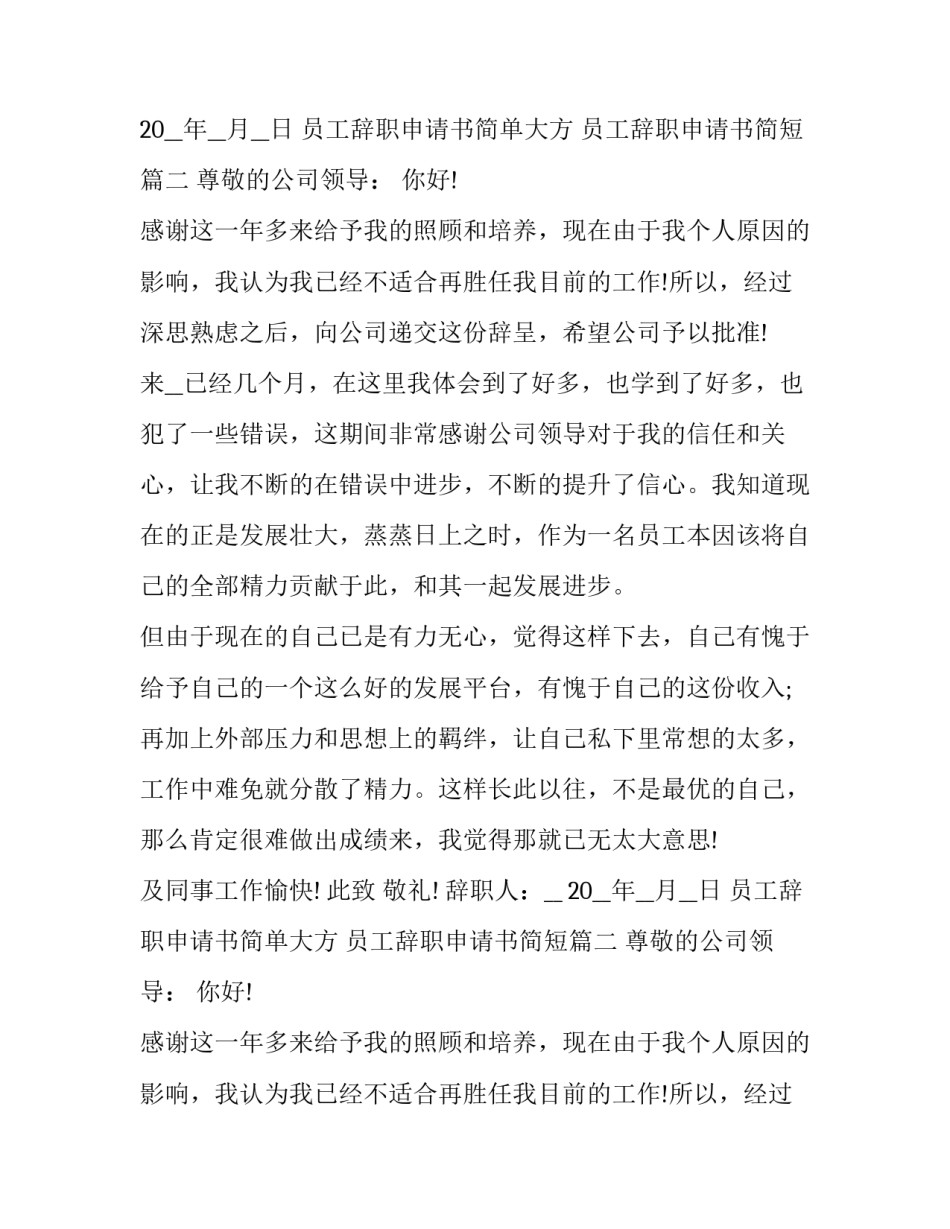 20_年_月_日 员工辞职申请书简单大方 员工辞职申请书简短篇二 尊敬的公司领导： 你好!

感谢这一年多来给予我的照顾和培养，现在由于我个人原因的影响，我认为我已经不适合再胜任我目前的工作!所以，经过深思熟虑之后，向公司递交这份辞呈，希望公司予以批准!

来_已经几个月，在这里我体会到了好多，也学到了好多，也犯了一些错误，这期间非常感谢公司领导对于我的信任和关心，让我不断的在错误中进步，不断的提升了信心。我知道现在的正是发展壮大，蒸蒸日上之时，作为一名员工本因该将自己的全部精力贡献于此，和其一起发展进步。

但由于现在的自己已是有力无心，觉得这样下去，自己有愧于给予自己的一个这么好的发展平台，有愧于自己的这份收入;再加上外部压力和思想上的羁绊，让自己私下里常想的太多，工作中难免就分散了精力。这样长此以往，不是最优的自己，那么肯定很难做出成绩来，我觉得那就已无太大意思!

及同事工作愉快! 此致 敬礼! 辞职人：_ 20_年_月_日 员工辞职申请书简单大方 员工辞职申请书简短篇二 尊敬的公司领导： 你好!

感谢这一年多来给予我的照顾和培养，现在由于我个人原因的影响，我认为我已经不适合再胜任我目前的工作!所以，经过